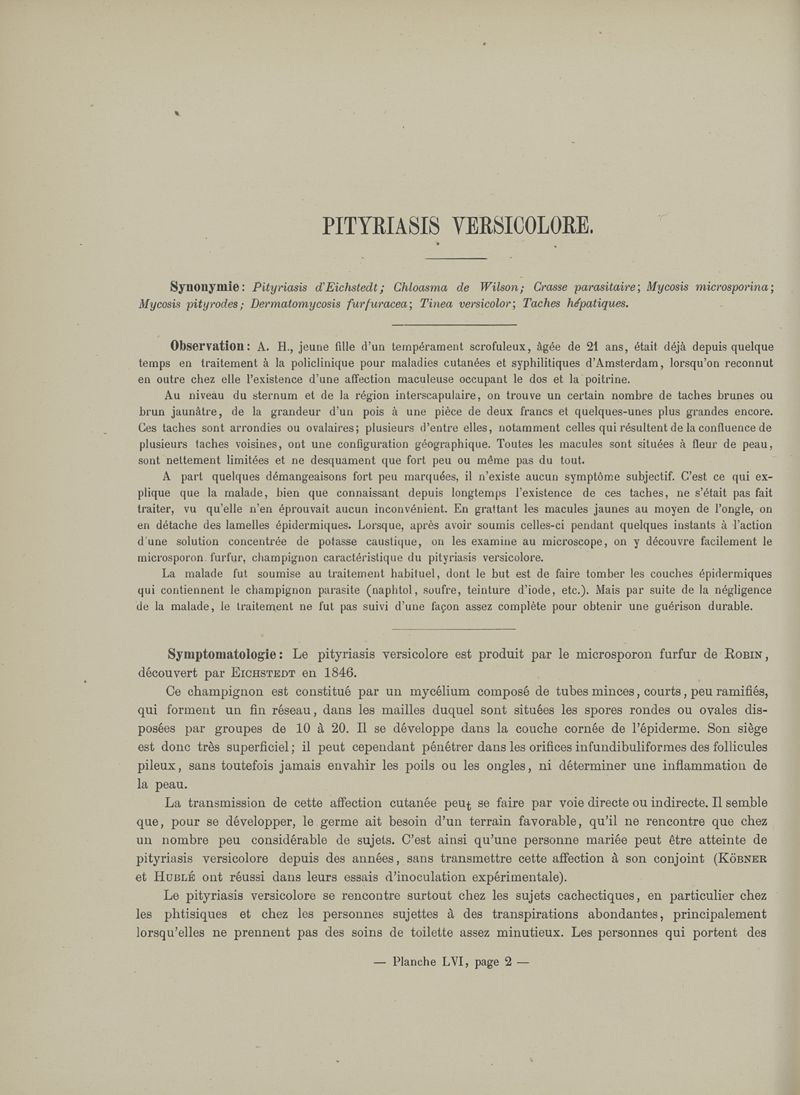 PITYRIASIS VERSICOLORE.

Synonymie: Pityriasis d'Eichstedt; Chloasma de Wilson; Crasse parasitaire; Mycosis microsporina; Mycosis pityrodes; Dermatomycosis furfuracea; Tinea versicolor; Taches hépatiques.

Observation: A. H., jeune fille d'un tempérament scrofuleux, âgée de 21 ans, était déjà depuis quelque temps en traitement à la policlinique pour maladies cutanées et syphilitiques d'Amsterdam, lorsqu'on reconnut en outre chez elle l'existence d'une affection maculeuse occupant le dos et la poitrine.

Au niveau du sternum et de la région interscapulaire, on trouve un certain nombre de taches brunes ou brun jaunâtre, de la grandeur d'un pois à une pièce de deux francs et quelques-unes plus grandes encore. Ces taches sont arrondies ou ovalaires; plusieurs d'entre elles, notamment celles qui résultent de la confluence de plusieurs taches voisines, ont une configuration géographique. Toutes les macules sont situées à fleur de peau, sont nettement limitées et ne desquament que fort peu ou même pas du tout.

A part quelques démangeaisons fort peu marquées, il n'existe aucun symptôme subjectif. C'est ce qui explique que la malade, bien que connaissant depuis longtemps l'existence de ces taches, ne s'était pas fait traiter, vu qu'elle n'en éprouvait aucun inconvénient. En grattant les macules jaunes au moyen de l'ongle, on en détache des lamelles épidermiques. Lorsque, après avoir soumis celles-ci pendant quelques instants à l'action d'une solution concentrée de potasse caustique, on les examine au microscope, on y découvre facilement le microsporon furfur, champignon caractéristique du pityriasis versicolore.

La malade fut soumise au traitement habituel, dont le but est de faire tomber les couches épidermiques qui contiennent le champignon parasite (naphtol, soufre, teinture d'iode, etc.). Mais par suite de la négligence de la malade, le traitement ne fut pas suivi d'une façon assez complète pour obtenir une guérison durable.

Symptomatologie: Le pityriasis versicolore est produit par le microsporon furfur de Robin, découvert par Eichstedt en 1846.

Ce champignon est constitué par un mycélium composé de tubes minces, courts, peu ramifiés, qui forment un fin réseau, dans les mailles duquel sont situées les spores rondes ou ovales disposées par groupes de 10 à 20. Il se développe dans la couche cornée de l'épiderme. Son siège est donc très superficiel; il peut cependant pénétrer dans les orifices infundibuliformes des follicules pileux, sans toutefois jamais envahir les poils ou les ongles, ni déterminer une inflammation de la peau.

La transmission de cette affection cutanée peut se faire par voie directe ou indirecte. Il semble que, pour se développer, le germe ait besoin d'un terrain favorable, qu'il ne rencontre que chez un nombre peu considérable de sujets. C'est ainsi qu'une personne mariée peut être atteinte de pityriasis versicolore depuis des années, sans transmettre cette affection à son conjoint (Köbner et Hublé ont réussi dans leurs essais d'inoculation expérimentale).

Le pityriasis versicolore se rencontre surtout chez les sujets cachectiques, en particulier chez les phtisiques et chez les personnes sujettes à des transpirations abondantes, principalement lorsqu'elles ne prennent pas des soins de toilette assez minutieux. Les personnes qui portent des

— Planche LVI, page 2 —